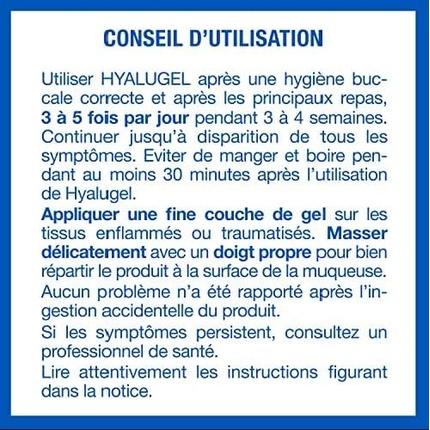 CONSEIL D'UTILISATION

Utiliser HYALUGEL après une hygiène buccale correcte et après les principaux repas, 3 à 5 fois par jour pendant 3 à 4 semaines. Continuer jusqu'à disparition de tous les symptômes. Eviter de manger et boire pendant au moins 30 minutes après l'utilisation de Hyalugel.

Appliquer une fine couche de gel sur les tissus enflammés ou traumatisés. Masser délicatement avec un doigt propre pour bien répartir le produit à la surface de la muqueuse.

Aucun problème n'a été rapporté après l'ingestion accidentelle du produit.

Si les symptômes persistent, consultez un professionnel de santé.

Lire attentivement les instructions figurant dans la notice.